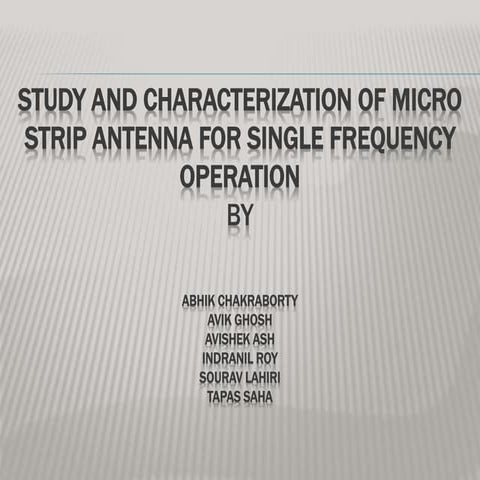 STUDY AND CHARACTERIZATION OF MICRO STRIP ANTENNA FOR SINGLE FREQUENCY OPERATION
BY

ABHIK CHAKRABORTY
AVIK GHOSH
AVISHEK ASH
INDRANIL ROY
SOURAV LAHIRI
TAPAS SAHA